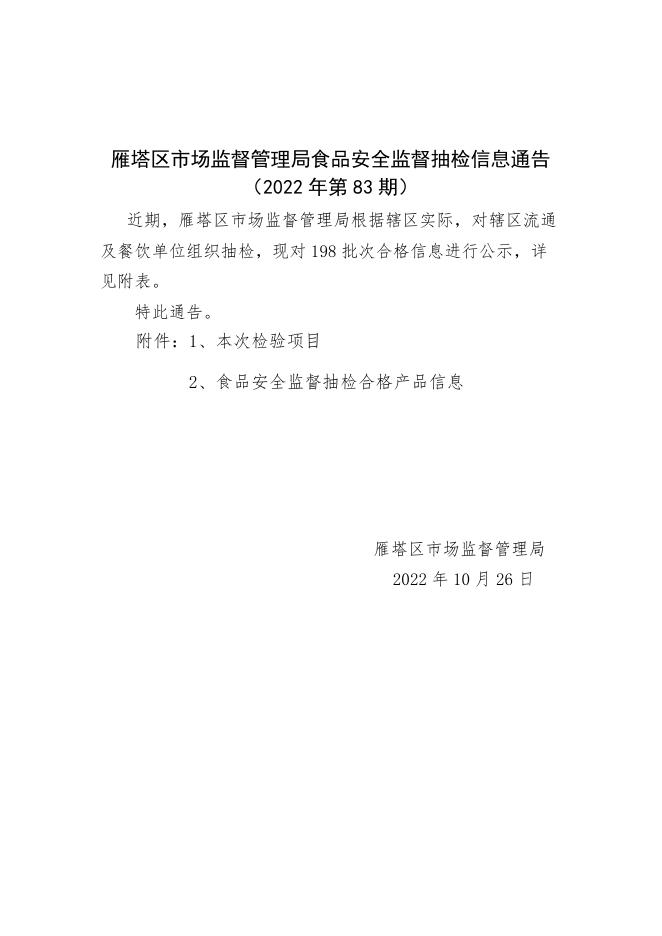 雁塔区市场监督管理局食品安全监督抽检信息通告
（2022 年第 83 期）

近期，雁塔区市场监督管理局根据辖区实际，对辖区流通及餐饮单位组织抽检，现对 198 批次合格信息进行公示，详见附表。

特此通告。

附件：1、本次检验项目

2、食品安全监督抽检合格产品信息

雁塔区市场监督管理局
2022 年 10 月 26 日